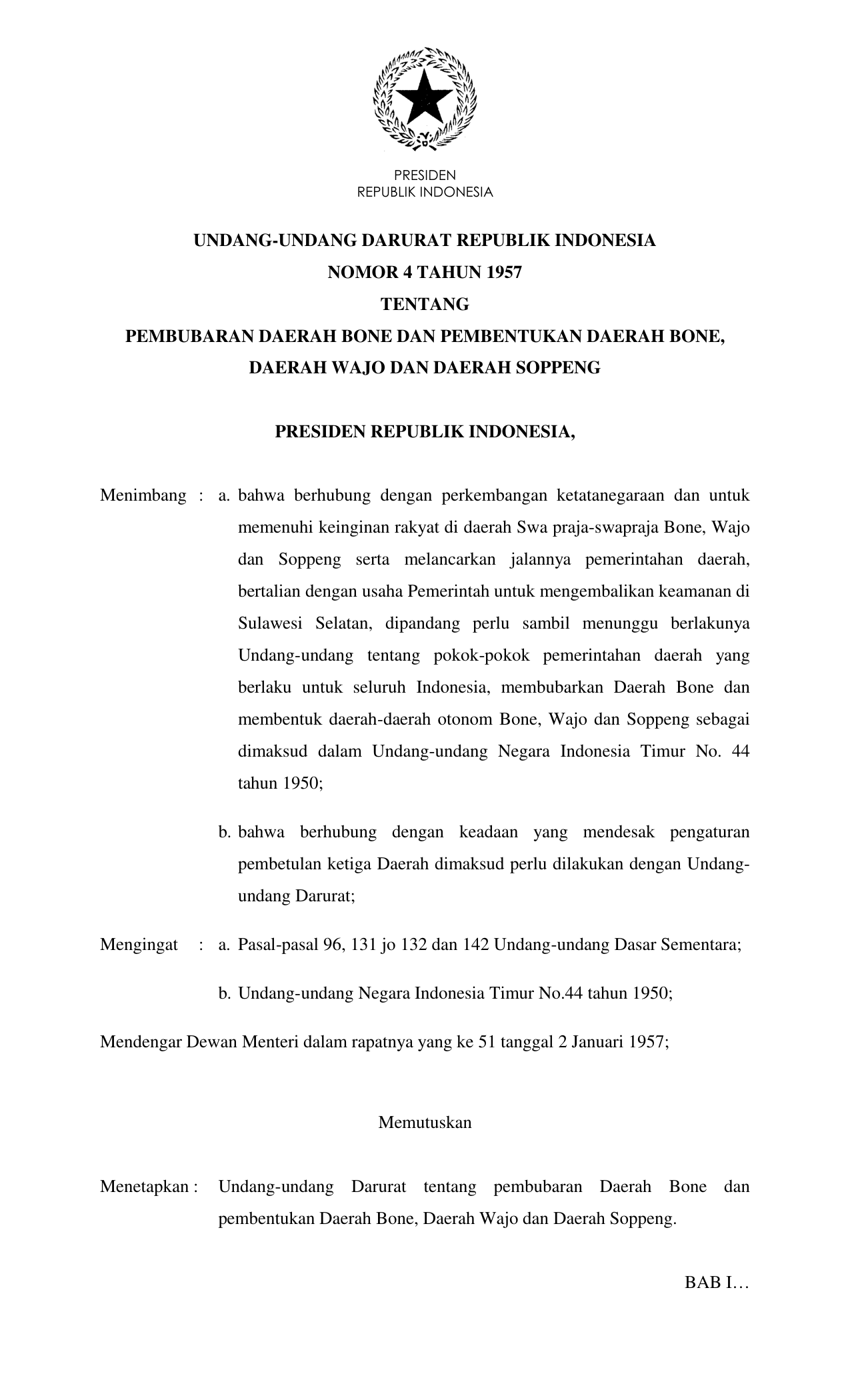 PRESIDEN
REPUBLIK INDONESIA

UNDANG-UNDANG DARURAT REPUBLIK INDONESIA
NOMOR 4 TAHUN 1957
TENTANG
PEMBUBARAN DAERAH BONE DAN PEMBENTUKAN DAERAH BONE, DAERAH WAJO DAN DAERAH SOPPENG

PRESIDEN REPUBLIK INDONESIA,

Menimbang : a. bahwa berhubung dengan perkembangan ketatanegaraan dan untuk memenuhi keinginan rakyat di daerah Swa praja-swapraja Bone, Wajo dan Soppeng serta melancarkan jalannya pemerintahan daerah, bertalian dengan usaha Pemerintah untuk mengembalikan keamanan di Sulawesi Selatan, dipandang perlu sambil menunggu berlakunya Undang-undang tentang pokok-pokok pemerintahan daerah yang berlaku untuk seluruh Indonesia, membubarkan Daerah Bone dan membentuk daerah-daerah otonom Bone, Wajo dan Soppeng sebagai dimaksud dalam Undang-undang Negara Indonesia Timur No. 44 tahun 1950;

b. bahwa berhubung dengan keadaan yang mendesak pengaturan pembetulan ketiga Daerah dimaksud perlu dilakukan dengan Undang-undang Darurat;

Mengingat : a. Pasal-pasal 96, 131 jo 132 dan 142 Undang-undang Dasar Sementara;

b. Undang-undang Negara Indonesia Timur No.44 tahun 1950;

Mendengar Dewan Menteri dalam rapatnya yang ke 51 tanggal 2 Januari 1957;

Memutuskan

Menetapkan : Undang-undang Darurat tentang pembubaran Daerah Bone dan pembentukan Daerah Bone, Daerah Wajo dan Daerah Soppeng.

BAB I…